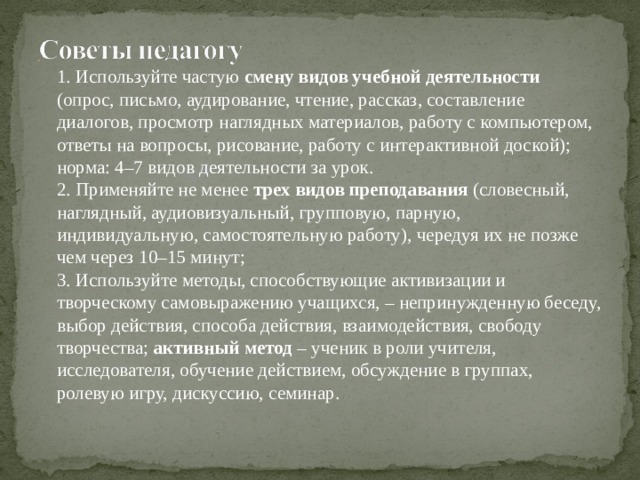 Советы педагогу

1. Используйте частую смену видов учебной деятельности (опрос, письмо, аудирование, чтение, рассказ, составление диалогов, просмотр наглядных материалов, работу с компьютером, ответы на вопросы, рисование, работу с интерактивной доской); норма: 4–7 видов деятельности за урок.
2. Применяйте не менее трех видов преподавания (словесный, наглядный, аудиовизуальный, групповую, парную, индивидуальную, самостоятельную работу), чередуя их не позже чем через 10–15 минут;
3. Используйте методы, способствующие активизации и творческому самовыражению учащихся, – непринужденную беседу, выбор действия, способа действия, взаимодействия, свободу творчества; активный метод – ученик в роли учителя, исследователя, обучение действием, обсуждение в группах, ролевую игру, дискуссию, семинар.